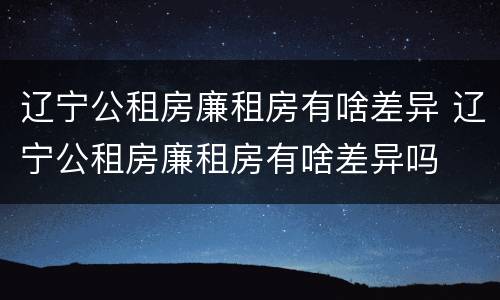 辽宁公租房廉租房有啥差异 辽宁公租房廉租房有啥差异吗